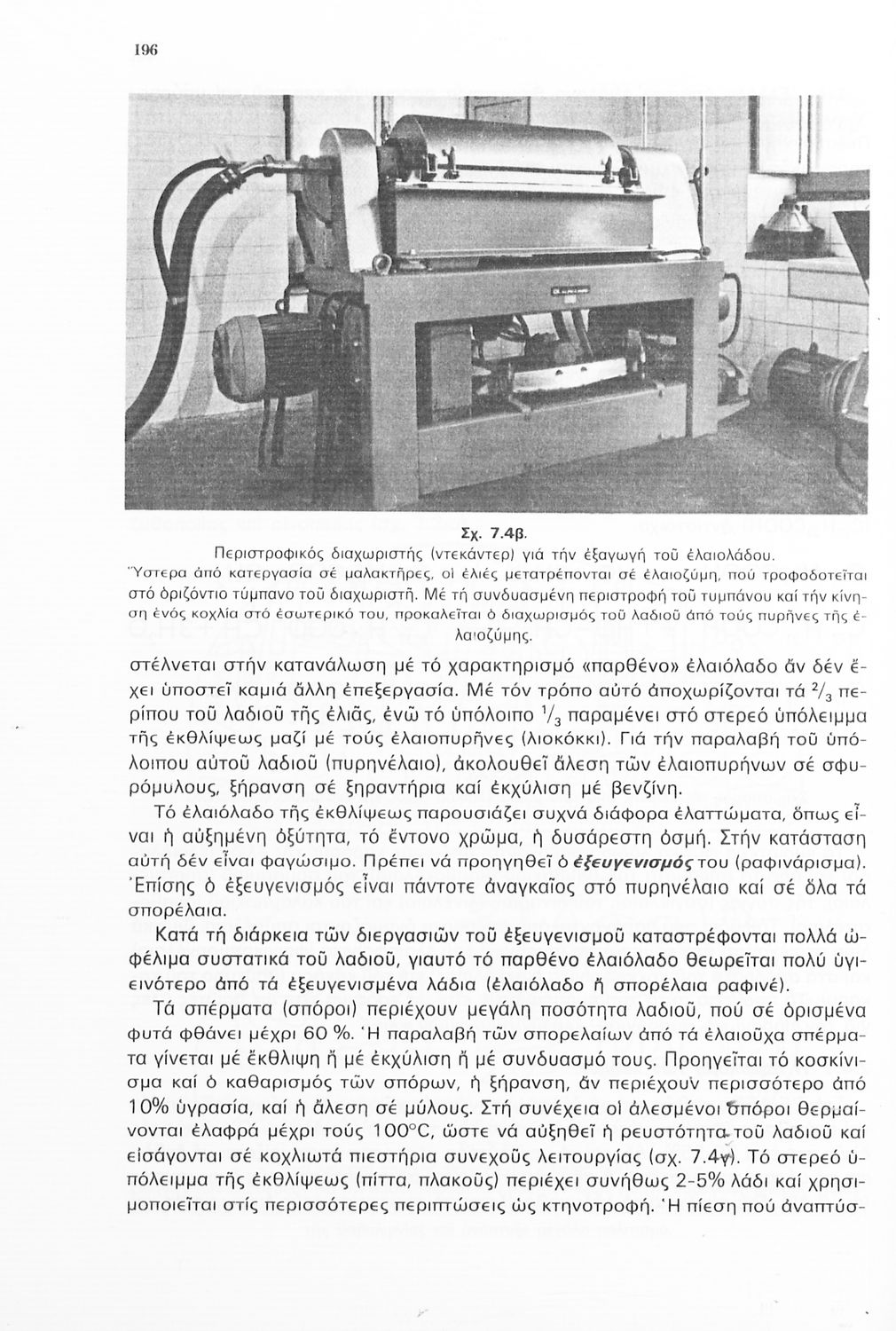 196

Σχ. 7.4β.
Περιστροφικός διαχωριστής (ντεκάντερ) γιά τήν ἐξαγωγή τοῦ ἐλαιολάδου. Ὕστερα ἀπό κατεργασία σέ μαλακτῆρες, οἱ ἐλιές μετατρέπονται σέ ἐλαιοζύμη, πού τροφοδοτεῖται στό ὁριζόντιο τύμπανο τοῦ διαχωριστῆ. Μέ τή συνδυασμένη περιστροφή τοῦ τυμπάνου καί τήν κίνηση ἑνός κοχλία στό ἐσωτερικό του, προκαλεῖται ὁ διαχωρισμός τοῦ λαδιοῦ ἀπό τούς πυρῆνες τῆς ἐλαιοζύμης.

στέλνεται στήν κατανάλωση μέ τό χαρακτηρισμό «παρθένο» ἐλαιόλαδο ἄν δέν ἔχει ὑποστεῖ καμιά ἄλλη ἐπεξεργασία. Μέ τόν τρόπο αὐτό ἀποχωρίζονται τά $^2/_3$ περίπου τοῦ λαδιοῦ τῆς ἐλιᾶς, ἐνῶ τό ὑπόλοιπο $^1/_3$ παραμένει στό στερεό ὑπόλειμμα τῆς ἐκθλίψεως μαζί μέ τούς ἐλαιοπυρῆνες (λιοκόκκι). Γιά τήν παραλαβή τοῦ ὑπόλοιπου αὐτοῦ λαδιοῦ (πυρηνέλαιο), ἀκολουθεῖ ἄλεση τῶν ἐλαιοπυρήνων σέ σφυρόμυλους, ξήρανση σέ ξηραντήρια καί ἐκχύλιση μέ βενζίνη.

Τό ἐλαιόλαδο τῆς ἐκθλίψεως παρουσιάζει συχνά διάφορα ἐλαττώματα, ὅπως εἶναι ἡ αὐξημένη ὀξύτητα, τό ἔντονο χρῶμα, ἡ δυσάρεστη ὀσμή. Στήν κατάσταση αὐτή δέν εἶναι φαγώσιμο. Πρέπει νά προηγηθεῖ ὁ ἐξευγενισμός του (ραφινάρισμα). Ἐπίσης ὁ ἐξευγενισμός εἶναι πάντοτε ἀναγκαῖος στό πυρηνέλαιο καί σέ ὅλα τά σπορέλαια.

Κατά τή διάρκεια τῶν διεργασιῶν τοῦ ἐξευγενισμοῦ καταστρέφονται πολλά ὠφέλιμα συστατικά τοῦ λαδιοῦ, γιαυτό τό παρθένο ἐλαιόλαδο θεωρεῖται πολύ ὑγιεινότερο ἀπό τά ἐξευγενισμένα λάδια (ἐλαιόλαδο ἤ σπορέλαια ραφινέ).

Τά σπέρματα (σπόροι) περιέχουν μεγάλη ποσότητα λαδιοῦ, πού σέ ὁρισμένα φυτά φθάνει μέχρι 60 %. Ἡ παραλαβή τῶν σπορελαίων ἀπό τά ἐλαιοῦχα σπέρματα γίνεται μέ ἔκθλιψη ἤ μέ ἐκχύλιση ἤ μέ συνδυασμό τους. Προηγεῖται τό κοσκίνισμα καί ὁ καθαρισμός τῶν σπόρων, ἡ ξήρανση, ἄν περιέχουν περισσότερο ἀπό 10% ὑγρασία, καί ἡ ἄλεση σέ μύλους. Στή συνέχεια οἱ ἀλεσμένοι σπόροι θερμαίνονται ἐλαφρά μέχρι τούς 100°C, ὥστε νά αὐξηθεῖ ἡ ρευστότητα τοῦ λαδιοῦ καί εἰσάγονται σέ κοχλιωτά πιεστήρια συνεχοῦς λειτουργίας (σχ. 7.4γ). Τό στερεό ὑπόλειμμα τῆς ἐκθλίψεως (πίττα, πλακοῦς) περιέχει συνήθως 2-5% λάδι καί χρησιμοποιεῖται στίς περισσότερες περιπτώσεις ὡς κτηνοτροφή. Ἡ πίεση πού ἀναπτύσ-